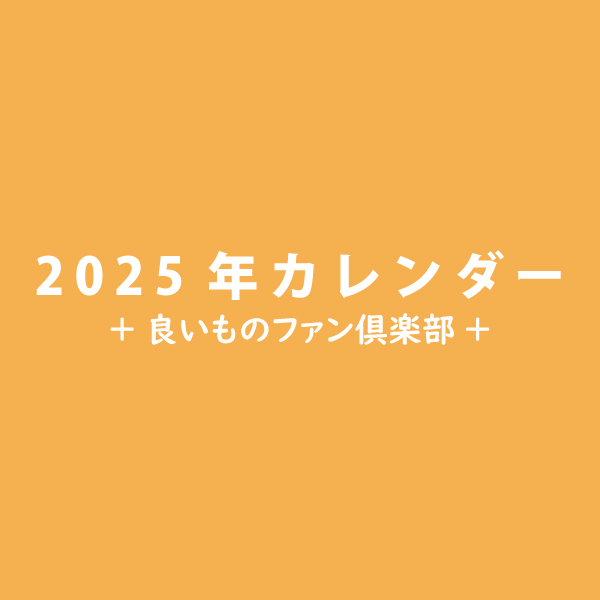 2025 年カレンダー

+ 良いものファン倶楽部 +